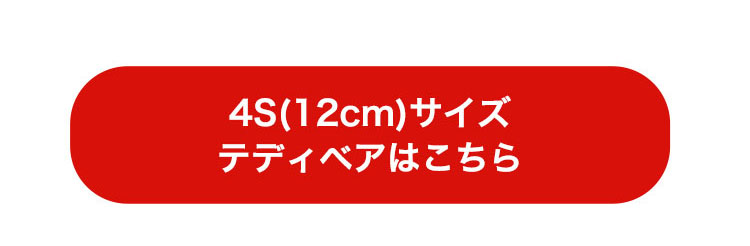 4S(12cm)サイズ
テディベアはこちら